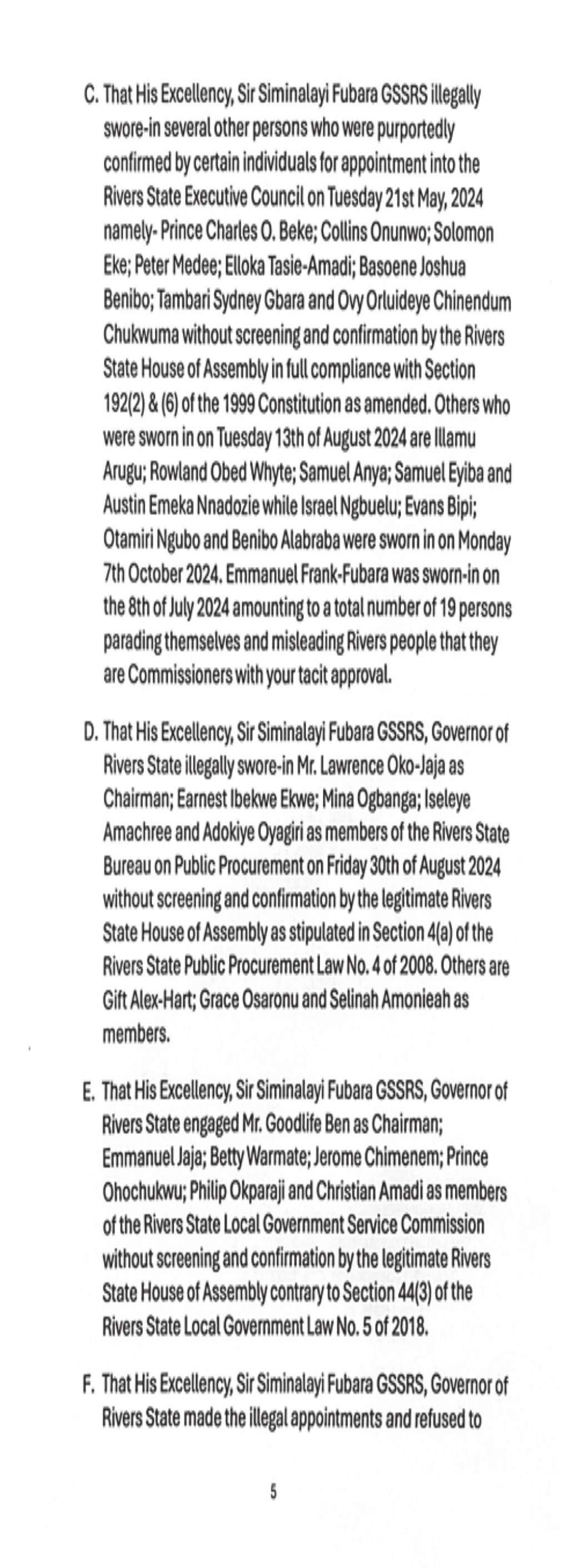 C. That His Excellency, Sir Siminalayi Fubara GSSRS illegally swore-in several other persons who were purportedly confirmed by certain individuals for appointment into the Rivers State Executive Council on Tuesday 21st May, 2024 namely- Prince Charles O. Beke; Collins Onunwo; Solomon Eke; Peter Medee; Elloka Tasie-Amadi; Basoene Joshua Benibo; Tambari Sydney Gbara and Ovy Orluideye Chinendum Chukwuma without screening and confirmation by the Rivers State House of Assembly in full compliance with Section 192(2) & (6) of the 1999 Constitution as amended. Others who were sworn in on Tuesday 13th of August 2024 are Illamu Arugu; Rowland Obed Whyte; Samuel Anya; Samuel Eyiba and Austin Emeka Nnadozie while Israel Ngbuelu; Evans Bipi; Otamiri Ngubo and Benibo Alabraba were sworn in on Monday 7th October 2024. Emmanuel Frank-Fubara was sworn-in on the 8th of July 2024 amounting to a total number of 19 persons parading themselves and misleading Rivers people that they are Commissioners with your tacit approval.

D. That His Excellency, Sir Siminalayi Fubara GSSRS, Governor of Rivers State illegally swore-in Mr. Lawrence Oko-Jaja as Chairman; Earnest Ibekwe Ekwe; Mina Ogbanga; Iseleye Amachree and Adokiye Oyagiri as members of the Rivers State Bureau on Public Procurement on Friday 30th of August 2024 without screening and confirmation by the legitimate Rivers State House of Assembly as stipulated in Section 4(a) of the Rivers State Public Procurement Law No. 4 of 2008. Others are Gift Alex-Hart; Grace Osaronu and Selinah Amonieah as members.

E. That His Excellency, Sir Siminalayi Fubara GSSRS, Governor of Rivers State engaged Mr. Goodlife Ben as Chairman; Emmanuel Jaja; Betty Warmate; Jerome Chimenem; Prince Ohochukwu; Philip Okparaji and Christian Amadi as members of the Rivers State Local Government Service Commission without screening and confirmation by the legitimate Rivers State House of Assembly contrary to Section 44(3) of the Rivers State Local Government Law No. 5 of 2018.

F. That His Excellency, Sir Siminalayi Fubara GSSRS, Governor of Rivers State made the illegal appointments and refused to

5